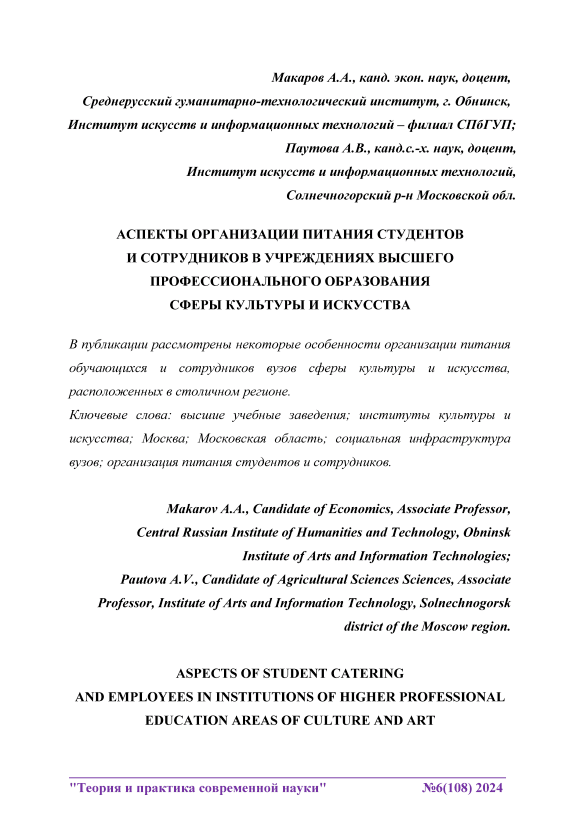 Макаров А.А., канд. экон. наук, доцент,
Среднерусский гуманитарно-технологический институт, г. Обнинск,
Институт искусств и информационных технологий – филиал СПбГУП;
Паутова А.В., канд.с.-х. наук, доцент,
Институт искусств и информационных технологий,
Солнечногорский р-н Московской обл.

АСПЕКТЫ ОРГАНИЗАЦИИ ПИТАНИЯ СТУДЕНТОВ И СОТРУДНИКОВ В УЧРЕЖДЕНИЯХ ВЫСШЕГО ПРОФЕССИОНАЛЬНОГО ОБРАЗОВАНИЯ СФЕРЫ КУЛЬТУРЫ И ИСКУССТВА

В публикации рассмотрены некоторые особенности организации питания обучающихся и сотрудников вузов сферы культуры и искусства, расположенных в столичном регионе.
Ключевые слова: высшие учебные заведения; институты культуры и искусства; Москва; Московская область; социальная инфраструктура вузов; организация питания студентов и сотрудников.

Makarov A.A., Candidate of Economics, Associate Professor,
Central Russian Institute of Humanities and Technology, Obninsk
Institute of Arts and Information Technologies;
Pautova A.V., Candidate of Agricultural Sciences Sciences, Associate Professor, Institute of Arts and Information Technology, Solnechnogorsk district of the Moscow region.

ASPECTS OF STUDENT CATERING AND EMPLOYEES IN INSTITUTIONS OF HIGHER PROFESSIONAL EDUCATION AREAS OF CULTURE AND ART

"Теория и практика современной науки" №6(108) 2024